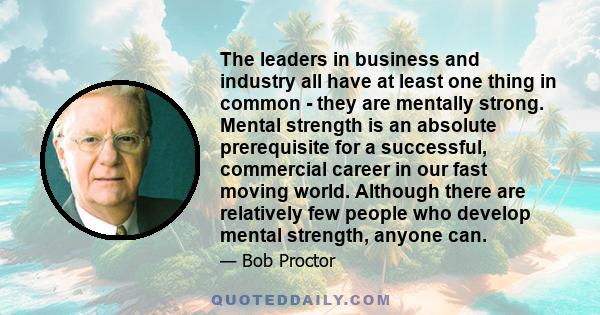 The leaders in business and industry all have at least one thing in common - they are mentally strong. Mental strength is an absolute prerequisite for a successful, commercial career in our fast moving world. Although there are relatively few people who develop mental strength, anyone can.

— Bob Proctor

QUOTEDDAILY.COM